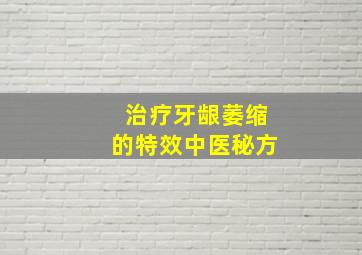 治疗牙龈萎缩
的特效中医秘方